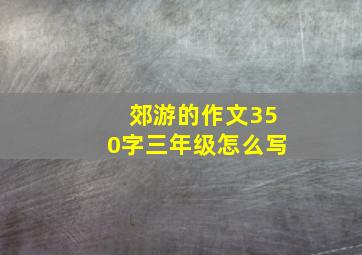 郊游的作文350字三年级怎么写